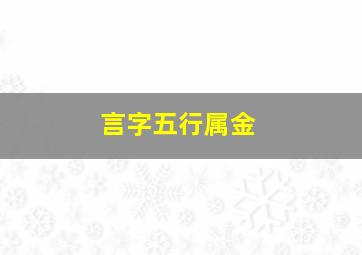 言字五行属金